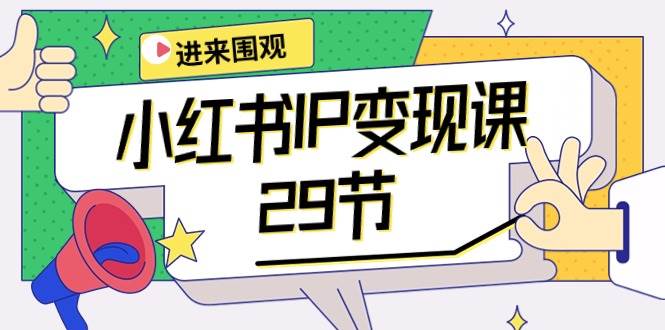 进来围观

小红书IP变现课 29节